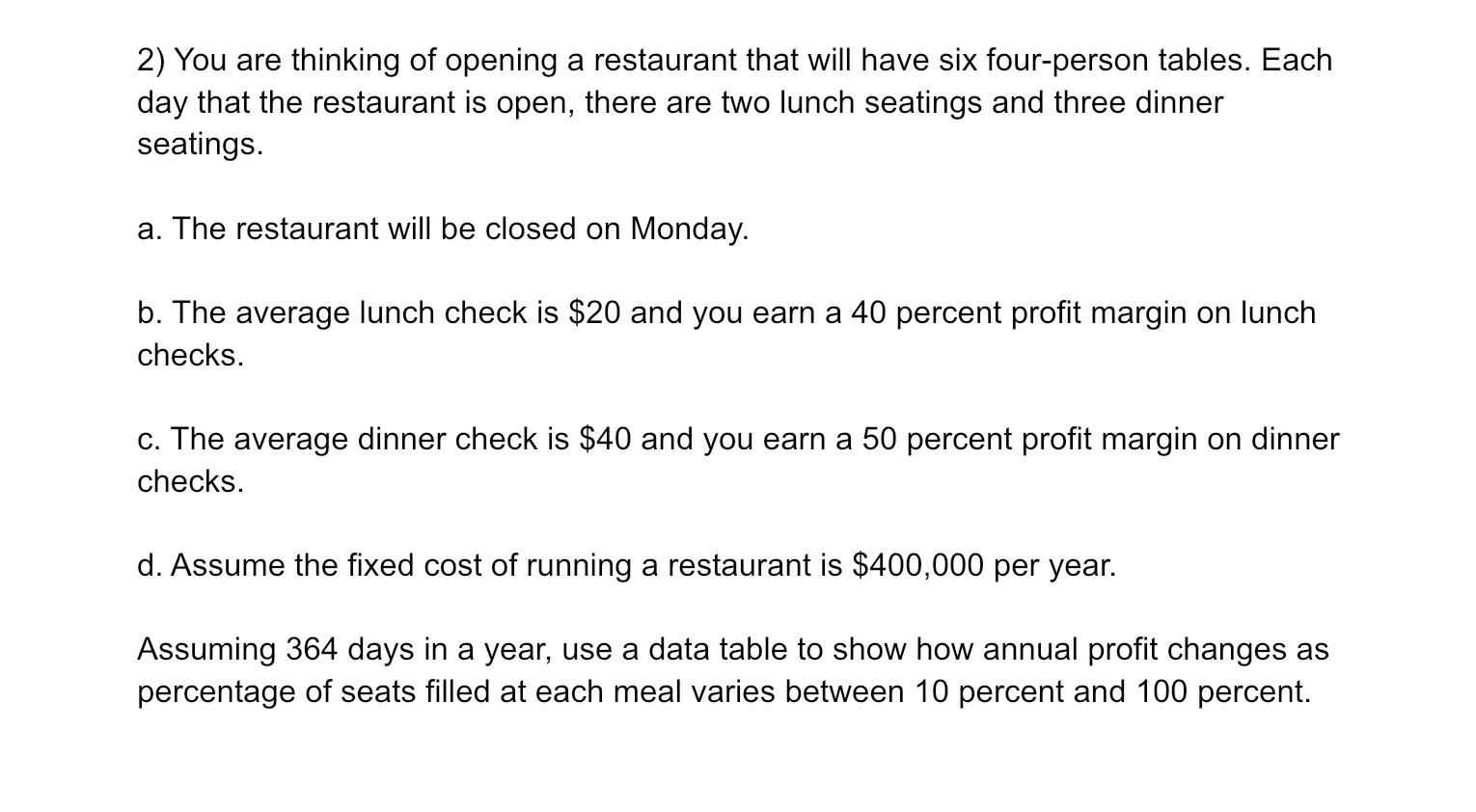 2) You are thinking of opening a restaurant that will have six four-person tables. Each day that the restaurant is open, there are two lunch seatings and three dinner seatings.

a. The restaurant will be closed on Monday.

b. The average lunch check is \$20 and you earn a 40 percent profit margin on lunch checks.

c. The average dinner check is \$40 and you earn a 50 percent profit margin on dinner checks.

d. Assume the fixed cost of running a restaurant is \$400,000 per year.

Assuming 364 days in a year, use a data table to show how annual profit changes as percentage of seats filled at each meal varies between 10 percent and 100 percent.